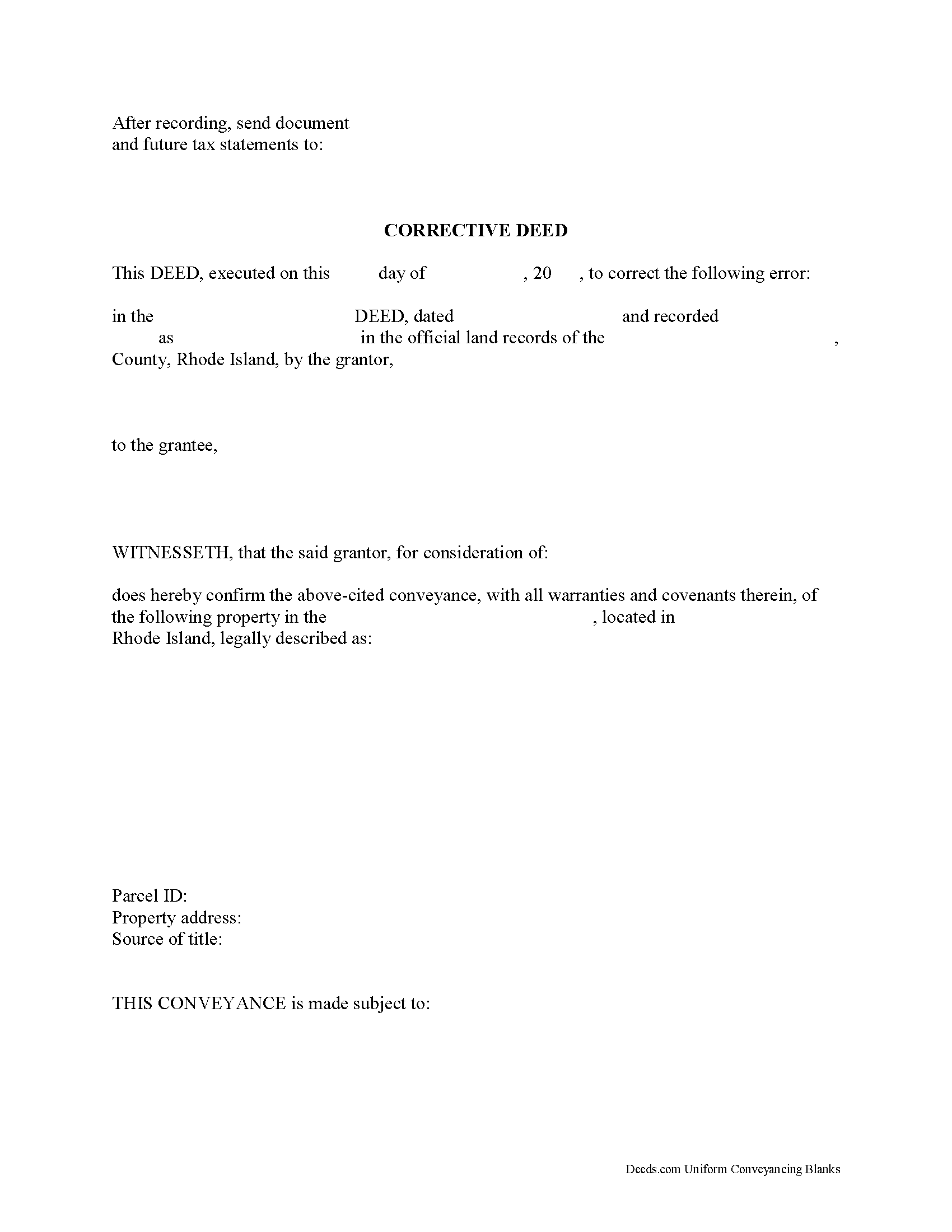 After recording, send document
and future tax statements to:

CORRECTIVE DEED

This DEED, executed on this day of , 20 , to correct the following error:

in the DEED, dated and recorded as in the official land records of the , County, Rhode Island, by the grantor,

to the grantee,

WITNESSETH, that the said grantor, for consideration of:

does hereby confirm the above-cited conveyance, with all warranties and covenants therein, of the following property in the , located in Rhode Island, legally described as:

Parcel ID:
Property address:
Source of title:

THIS CONVEYANCE is made subject to:

Deeds.com Uniform Conveyancing Blanks